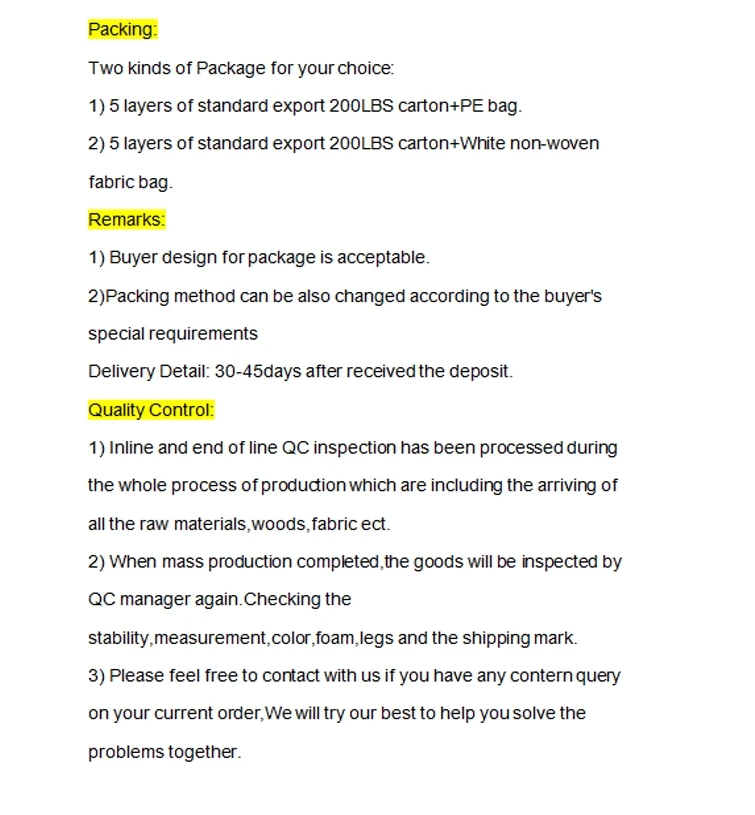 Packing:

Two kinds of Package for your choice:

1) 5 layers of standard export 200LBS carton+PE bag.

2) 5 layers of standard export 200LBS carton+White non-woven fabric bag.

Remarks:

1) Buyer design for package is acceptable.

2)Packing method can be also changed according to the buyer's special requirements

Delivery Detail: 30-45days after received the deposit.

Quality Control:

1) Inline and end of line QC inspection has been processed during the whole process of production which are including the arriving of all the raw materials,woods,fabric ect.

2) When mass production completed,the goods will be inspected by QC manager again.Checking the stability,measurement,color,foam,legs and the shipping mark.

3) Please feel free to contact with us if you have any contern query on your current order,We will try our best to help you solve the problems together.